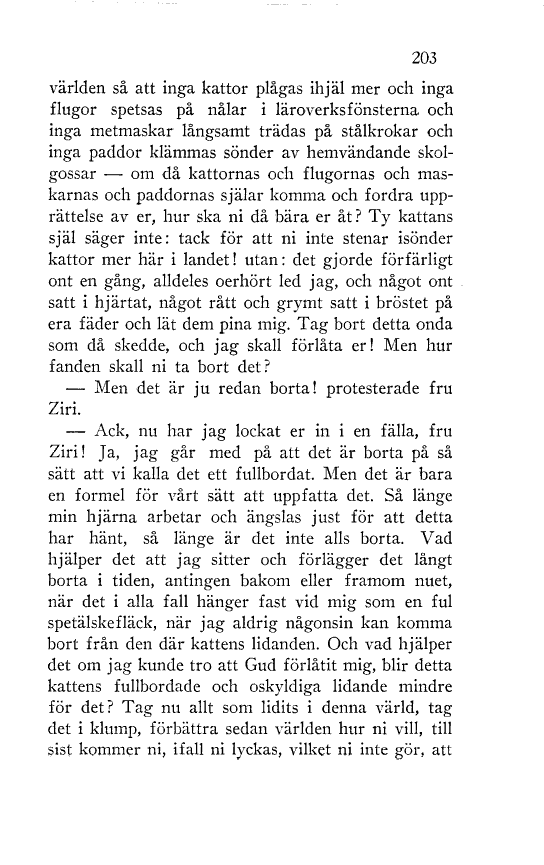 203

världen så att inga kattor plågas ihjäl mer och inga flugor spetsas på nålar i läroverksfönsterna och inga metmaskar långsamt trädas på stålkrokar och inga paddor klämmas sönder av hemvändande skolgossar — om då kattornas och flugornas och maskarnas och paddornas själar komma och fordra upprättelse av er, hur ska ni då bära er åt? Ty kattans själ säger inte: tack för att ni inte stenar isönder kattor mer här i landet! utan: det gjorde förfärligt ont en gång, alldeles oerhört led jag, och något ont satt i hjärtat, något rått och grymt satt i bröstet på era fäder och lät dem pina mig. Tag bort detta onda som då skedde, och jag skall förlåta er! Men hur fanden skall ni ta bort det?

— Men det är ju redan borta! protesterade fru Ziri.

— Ack, nu har jag lockat er in i en fälla, fru Ziri! Ja, jag går med på att det är borta på så sätt att vi kalla det ett fullbordat. Men det är bara en formel för vårt sätt att uppfatta det. Så länge min hjärna arbetar och ängslas just för att detta har hänt, så länge är det inte alls borta. Vad hjälper det att jag sitter och förlägger det långt borta i tiden, antingen bakom eller framom nuet, när det i alla fall hänger fast vid mig som en ful spetälskefläck, när jag aldrig någonsin kan komma bort från den där kattens lidanden. Och vad hjälper det om jag kunde tro att Gud förlåtit mig, blir detta kattens fullbordade och oskyldiga lidande mindre för det? Tag nu allt som lidits i denna värld, tag det i klump, förbättra sedan världen hur ni vill, till sist kommer ni, ifall ni lyckas, vilket ni inte gör, att